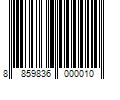 8 859836 000010